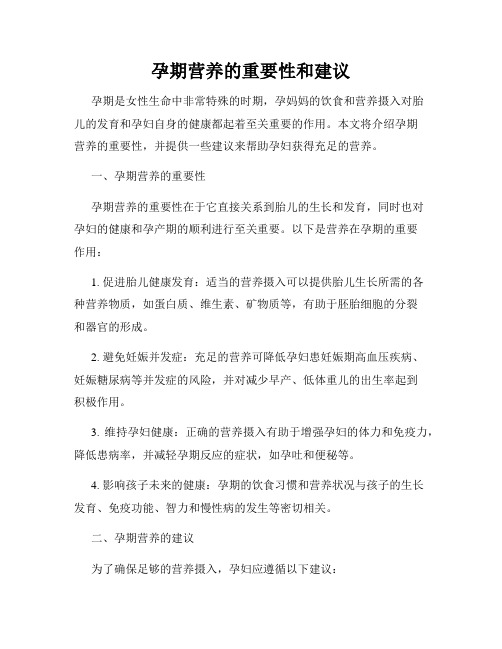 孕期营养的重要性和建议

孕期是女性生命中非常特殊的时期，孕妈妈的饮食和营养摄入对胎儿的发育和孕妇自身的健康都起着至关重要的作用。本文将介绍孕期营养的重要性，并提供一些建议来帮助孕妇获得充足的营养。

一、孕期营养的重要性

孕期营养的重要性在于它直接关系到胎儿的生长和发育，同时也对孕妇的健康和孕产期的顺利进行至关重要。以下是营养在孕期的重要作用：

1. 促进胎儿健康发育：适当的营养摄入可以提供胎儿生长所需的各种营养物质，如蛋白质、维生素、矿物质等，有助于胚胎细胞的分裂和器官的形成。

2. 避免妊娠并发症：充足的营养可降低孕妇患妊娠期高血压疾病、妊娠糖尿病等并发症的风险，并对减少早产、低体重儿的出生率起到积极作用。

3. 维持孕妇健康：正确的营养摄入有助于增强孕妇的体力和免疫力，降低患病率，并减轻孕期反应的症状，如孕吐和便秘等。

4. 影响孩子未来的健康：孕期的饮食习惯和营养状况与孩子的生长发育、免疫功能、智力和慢性病的发生等密切相关。

二、孕期营养的建议

为了确保足够的营养摄入，孕妇应遵循以下建议：